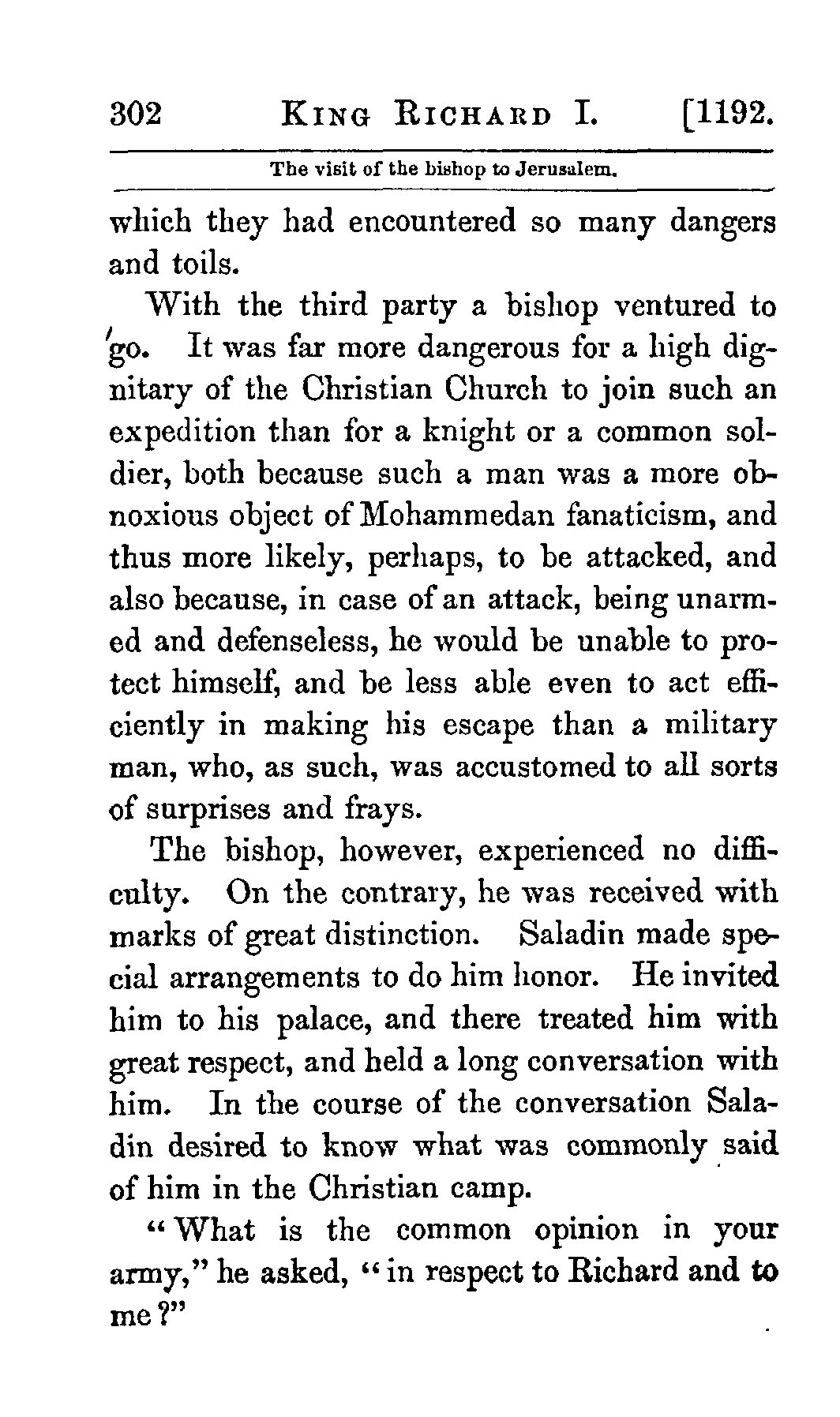 302 KING RICHARD I. [1192.

The visit of the bishop to Jerusalem.

which they had encountered so many dangers and toils.

With the third party a bishop ventured to go. It was far more dangerous for a high dignitary of the Christian Church to join such an expedition than for a knight or a common soldier, both because such a man was a more obnoxious object of Mohammedan fanaticism, and thus more likely, perhaps, to be attacked, and also because, in case of an attack, being unarmed and defenseless, he would be unable to protect himself, and be less able even to act efficiently in making his escape than a military man, who, as such, was accustomed to all sorts of surprises and frays.

The bishop, however, experienced no difficulty. On the contrary, he was received with marks of great distinction. Saladin made special arrangements to do him honor. He invited him to his palace, and there treated him with great respect, and held a long conversation with him. In the course of the conversation Saladin desired to know what was commonly said of him in the Christian camp.

"What is the common opinion in your army," he asked, "in respect to Richard and to me?"